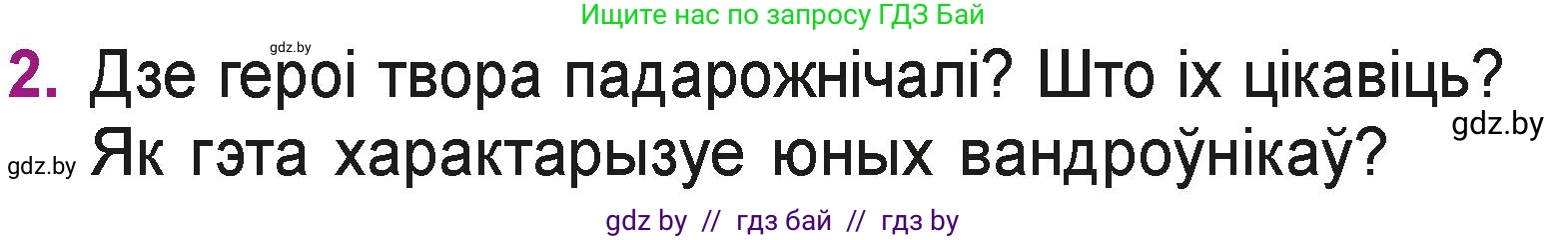 Ищите нас по запросу ГДЗ Бай

gdz.by

2. Дзе героі твора падарожнічалі? Што іх цікавіць? Як гэта характарызуе юных вандроўнікаў?

gdz.by

gdz.by

gdz by // гдз бай // гдз by